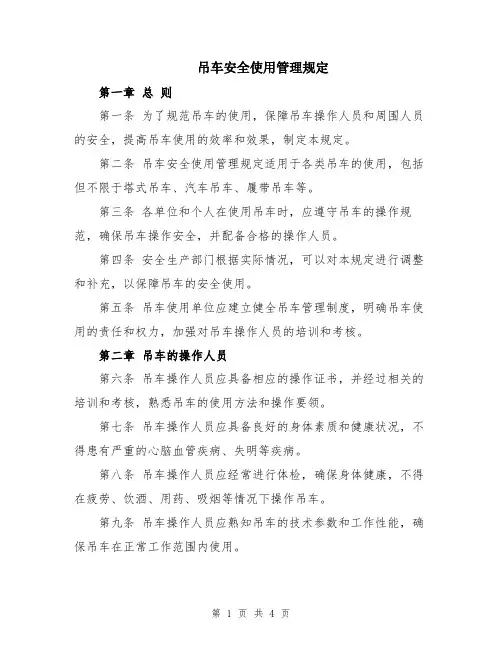 吊车安全使用管理规定

第一章 总 则

第一条 为了规范吊车的使用，保障吊车操作人员和周围人员的安全，提高吊车使用的效率和效果，制定本规定。

第二条 吊车安全使用管理规定适用于各类吊车的使用，包括但不限于塔式吊车、汽车吊车、履带吊车等。

第三条 各单位和个人在使用吊车时，应遵守吊车的操作规范，确保吊车操作安全，并配备合格的操作人员。

第四条 安全生产部门根据实际情况，可以对本规定进行调整和补充，以保障吊车的安全使用。

第五条 吊车使用单位应建立健全吊车管理制度，明确吊车使用的责任和权力，加强对吊车操作人员的培训和考核。

第二章 吊车的操作人员

第六条 吊车操作人员应具备相应的操作证书，并经过相关的培训和考核，熟悉吊车的使用方法和操作要领。

第七条 吊车操作人员应具备良好的身体素质和健康状况，不得患有严重的心脑血管疾病、失明等疾病。

第八条 吊车操作人员应经常进行体检，确保身体健康，不得在疲劳、饮酒、用药、吸烟等情况下操作吊车。

第九条 吊车操作人员应熟知吊车的技术参数和工作性能，确保吊车在正常工作范围内使用。

第 1 页 共 4 页